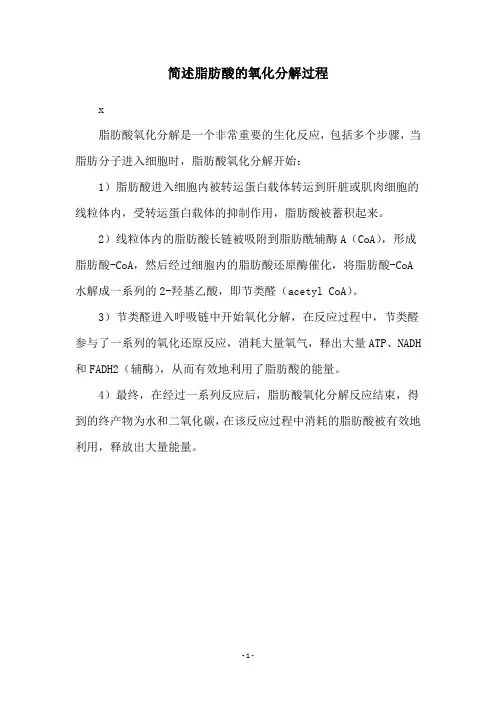 简述脂肪酸的氧化分解过程

x

脂肪酸氧化分解是一个非常重要的生化反应，包括多个步骤，当脂肪分子进入细胞时，脂肪酸氧化分解开始：

1）脂肪酸进入细胞内被转运蛋白载体转运到肝脏或肌肉细胞的线粒体内，受转运蛋白载体的抑制作用，脂肪酸被蓄积起来。

2）线粒体内的脂肪酸长链被吸附到脂肪酰辅酶 A（CoA），形成脂肪酸-CoA，然后经过细胞内的脂肪酸还原酶催化，将脂肪酸-CoA 水解成一系列的 2-羟基乙酸，即节类醛（acetyl CoA）。

3）节类醛进入呼吸链中开始氧化分解，在反应过程中，节类醛参与了一系列的氧化还原反应，消耗大量氧气，释出大量 ATP、NADH 和 FADH2（辅酶），从而有效地利用了脂肪酸的能量。

4）最终，在经过一系列反应后，脂肪酸氧化分解反应结束，得到的终产物为水和二氧化碳，在该反应过程中消耗的脂肪酸被有效地利用，释放出大量能量。

-1-